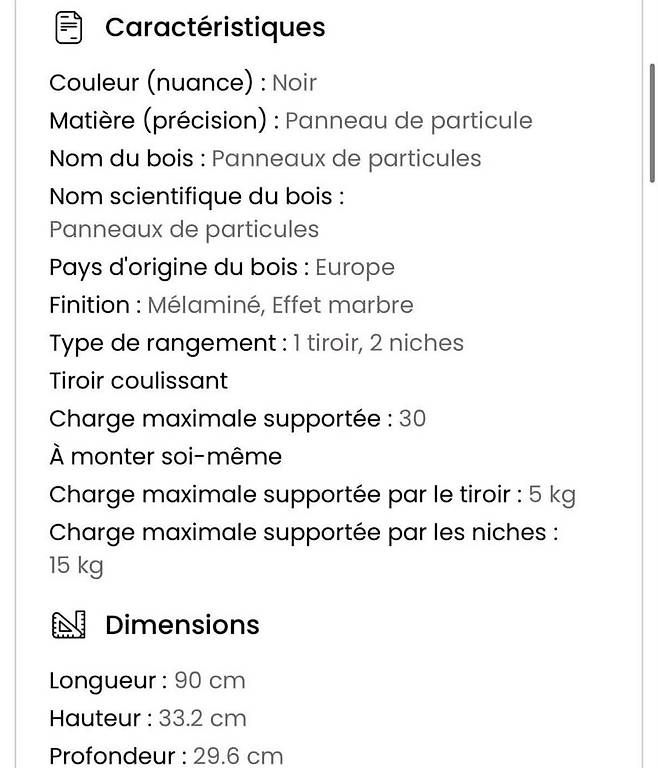 Caractéristiques

Couleur (nuance) : Noir
Matière (précision) : Panneau de particule
Nom du bois : Panneaux de particules
Nom scientifique du bois : Panneaux de particules
Pays d'origine du bois : Europe
Finition : Mélaminé, Effet marbre
Type de rangement : 1 tiroir, 2 niches
Tiroir coulissant
Charge maximale supportée : 30
À monter soi-même
Charge maximale supportée par le tiroir : 5 kg
Charge maximale supportée par les niches : 15 kg

Dimensions

Longueur : 90 cm
Hauteur : 33.2 cm
Profondeur : 29.6 cm